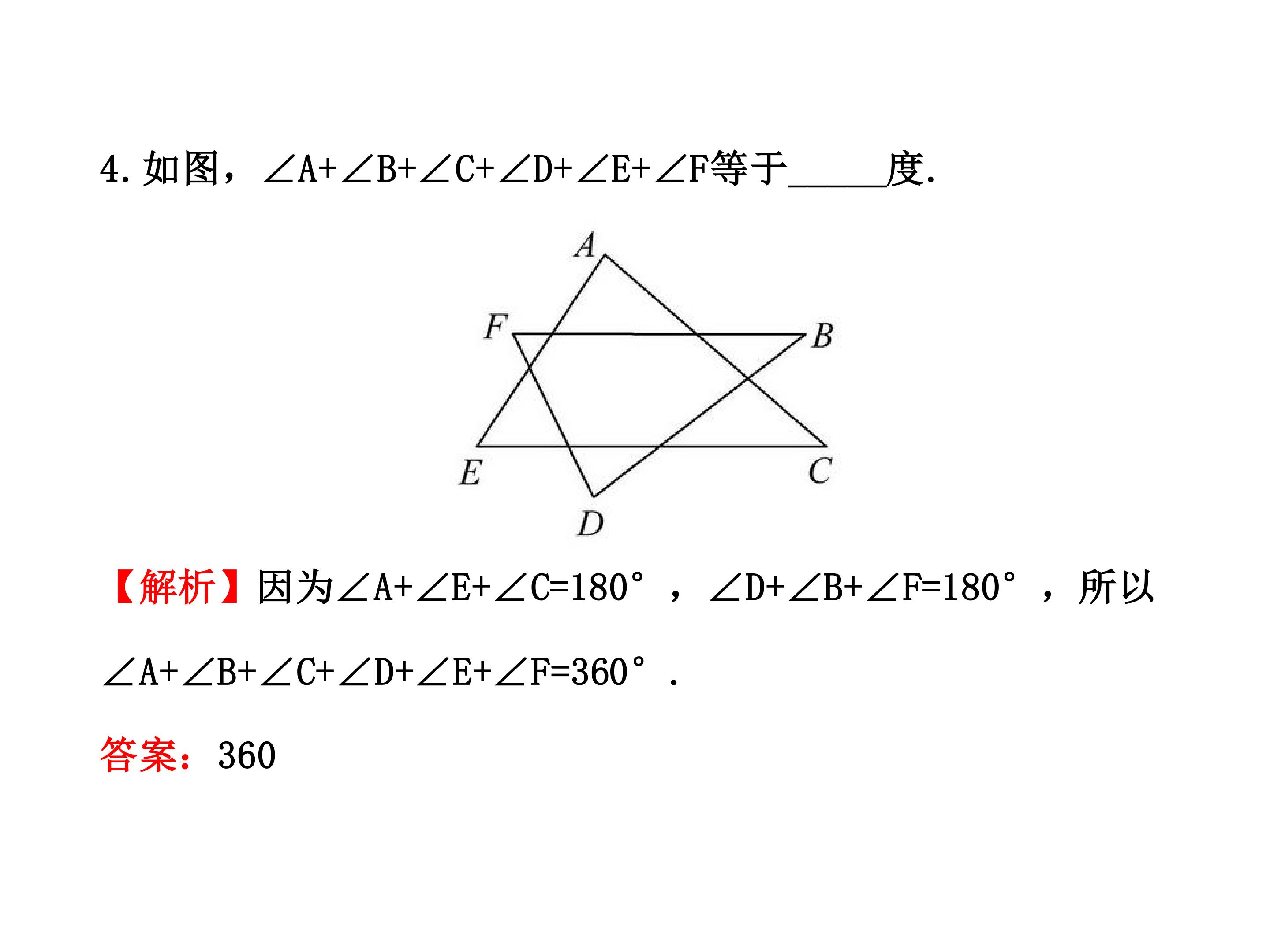 4.如图，$\angle A+\angle B+\angle C+\angle D+\angle E+\angle F$等于____度.

A
F
B
E
C
D

【解析】因为$\angle A+\angle E+\angle C=180°$，$\angle D+\angle B+\angle F=180°$，所以$\angle A+\angle B+\angle C+\angle D+\angle E+\angle F=360°$.

答案：360